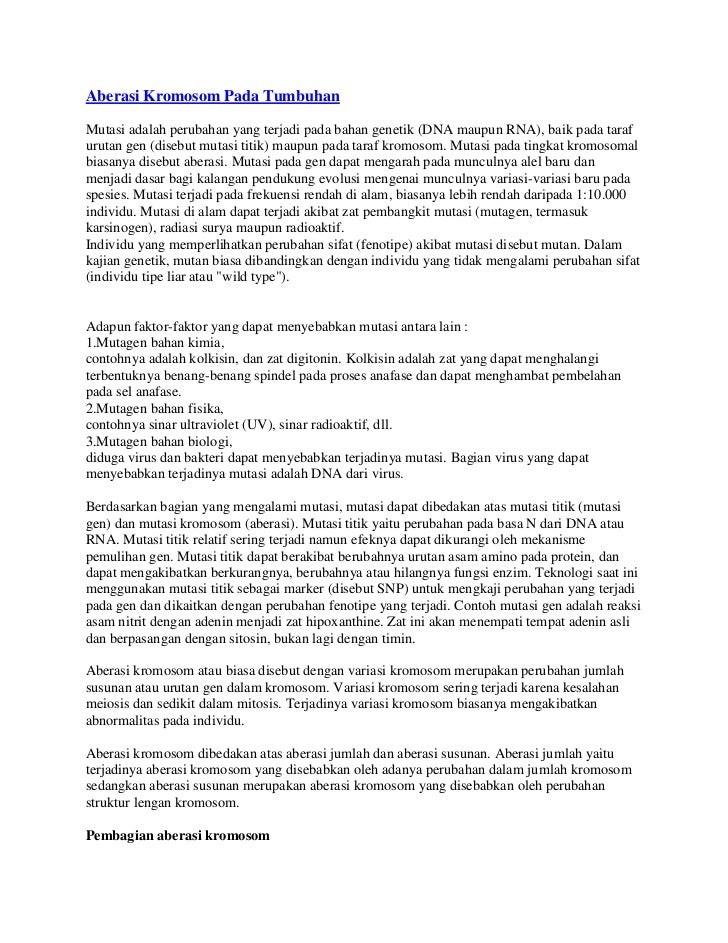 Aberasi Kromosom Pada Tumbuhan

Mutasi adalah perubahan yang terjadi pada bahan genetik (DNA maupun RNA), baik pada taraf urutan gen (disebut mutasi titik) maupun pada taraf kromosom. Mutasi pada tingkat kromosomal biasanya disebut aberasi. Mutasi pada gen dapat mengarah pada munculnya alel baru dan menjadi dasar bagi kalangan pendukung evolusi mengenai munculnya variasi-variasi baru pada spesies. Mutasi terjadi pada frekuensi rendah di alam, biasanya lebih rendah daripada 1:10.000 individu. Mutasi di alam dapat terjadi akibat zat pembangkit mutasi (mutagen, termasuk karsinogen), radiasi surya maupun radioaktif.
Individu yang memperlihatkan perubahan sifat (fenotipe) akibat mutasi disebut mutan. Dalam kajian genetik, mutan biasa dibandingkan dengan individu yang tidak mengalami perubahan sifat (individu tipe liar atau "wild type").

Adapun faktor-faktor yang dapat menyebabkan mutasi antara lain :
1.Mutagen bahan kimia,
contohnya adalah kolkisin, dan zat digitonin. Kolkisin adalah zat yang dapat menghalangi terbentuknya benang-benang spindel pada proses anafase dan dapat menghambat pembelahan pada sel anafase.
2.Mutagen bahan fisika,
contohnya sinar ultraviolet (UV), sinar radioaktif, dll.
3.Mutagen bahan biologi,
diduga virus dan bakteri dapat menyebabkan terjadinya mutasi. Bagian virus yang dapat menyebabkan terjadinya mutasi adalah DNA dari virus.

Berdasarkan bagian yang mengalami mutasi, mutasi dapat dibedakan atas mutasi titik (mutasi gen) dan mutasi kromosom (aberasi). Mutasi titik yaitu perubahan pada basa N dari DNA atau RNA. Mutasi titik relatif sering terjadi namun efeknya dapat dikurangi oleh mekanisme pemulihan gen. Mutasi titik dapat berakibat berubahnya urutan asam amino pada protein, dan dapat mengakibatkan berkurangnya, berubahnya atau hilangnya fungsi enzim. Teknologi saat ini menggunakan mutasi titik sebagai marker (disebut SNP) untuk mengkaji perubahan yang terjadi pada gen dan dikaitkan dengan perubahan fenotipe yang terjadi. Contoh mutasi gen adalah reaksi asam nitrit dengan adenin menjadi zat hipoxanthine. Zat ini akan menempati tempat adenin asli dan berpasangan dengan sitosin, bukan lagi dengan timin.

Aberasi kromosom atau biasa disebut dengan variasi kromosom merupakan perubahan jumlah susunan atau urutan gen dalam kromosom. Variasi kromosom sering terjadi karena kesalahan meiosis dan sedikit dalam mitosis. Terjadinya variasi kromosom biasanya mengakibatkan abnormalitas pada individu.

Aberasi kromosom dibedakan atas aberasi jumlah dan aberasi susunan. Aberasi jumlah yaitu terjadinya aberasi kromosom yang disebabkan oleh adanya perubahan dalam jumlah kromosom sedangkan aberasi susunan merupakan aberasi kromosom yang disebabkan oleh perubahan struktur lengan kromosom.

Pembagian aberasi kromosom